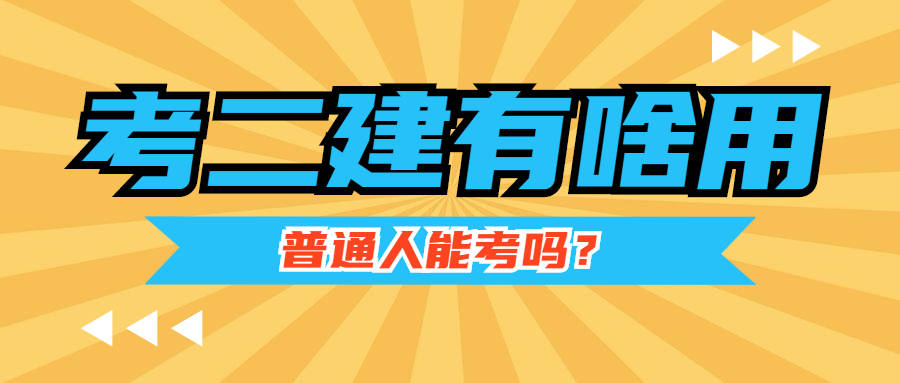 考二建有啥用

普通人能考吗？